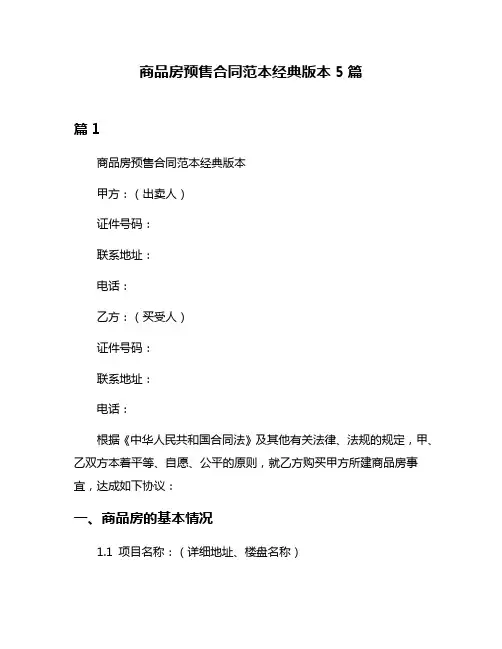 商品房预售合同范本经典版本 5 篇

篇 1

商品房预售合同范本经典版本

甲方：（出卖人）

证件号码：

联系地址：

电话：

乙方：（买受人）

证件号码：

联系地址：

电话：

根据《中华人民共和国合同法》及其他有关法律、法规的规定，甲、乙双方本着平等、自愿、公平的原则，就乙方购买甲方所建商品房事宜，达成如下协议：

一、商品房的基本情况

1.1 项目名称：（详细地址、楼盘名称）